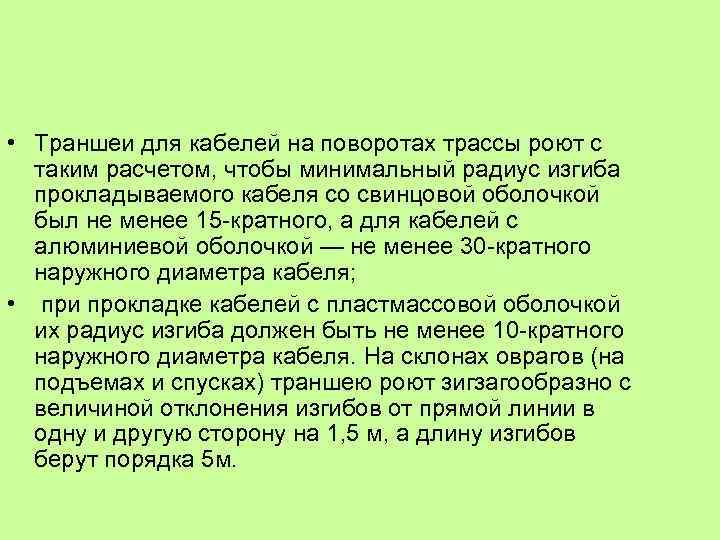 • Траншеи для кабелей на поворотах трассы роют с таким расчетом, чтобы минимальный радиус изгиба прокладываемого кабеля со свинцовой оболочкой был не менее 15-кратного, а для кабелей с алюминиевой оболочкой — не менее 30-кратного наружного диаметра кабеля;

• при прокладке кабелей с пластмассовой оболочкой их радиус изгиба должен быть не менее 10-кратного наружного диаметра кабеля. На склонах оврагов (на подъемах и спусках) траншею роют зигзагообразно с величиной отклонения изгибов от прямой линии в одну и другую сторону на 1,5 м, а длину изгибов берут порядка 5м.